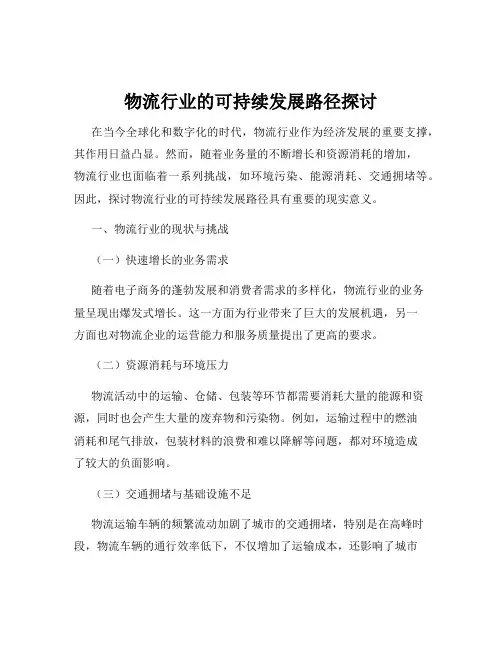 物流行业的可持续发展路径探讨

在当今全球化和数字化的时代，物流行业作为经济发展的重要支撑，其作用日益凸显。然而，随着业务量的不断增长和资源消耗的增加，物流行业也面临着一系列挑战，如环境污染、能源消耗、交通拥堵等。因此，探讨物流行业的可持续发展路径具有重要的现实意义。

一、物流行业的现状与挑战

（一）快速增长的业务需求

随着电子商务的蓬勃发展和消费者需求的多样化，物流行业的业务量呈现出爆发式增长。这一方面为行业带来了巨大的发展机遇，另一方面也对物流企业的运营能力和服务质量提出了更高的要求。

（二）资源消耗与环境压力

物流活动中的运输、仓储、包装等环节都需要消耗大量的能源和资源，同时也会产生大量的废弃物和污染物。例如，运输过程中的燃油消耗和尾气排放，包装材料的浪费和难以降解等问题，都对环境造成了较大的负面影响。

（三）交通拥堵与基础设施不足

物流运输车辆的频繁流动加剧了城市的交通拥堵，特别是在高峰时段，物流车辆的通行效率低下，不仅增加了运输成本，还影响了城市